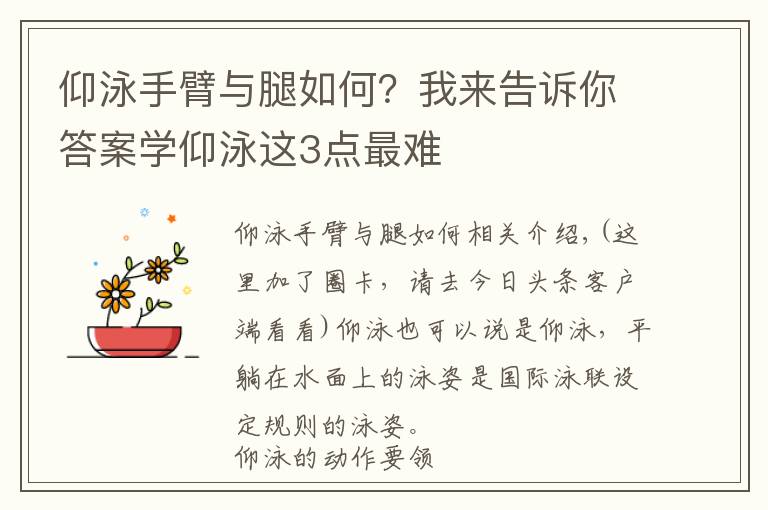 仰泳手臂与腿如何？我来告诉你答案学仰泳这3点最难

仰泳手臂与腿如何相关介绍，(这里加了圈卡，请去今日头条客户端看看)仰泳也可以说是仰泳，平躺在水面上的泳姿是国际泳联设定规则的泳姿。
仰泳的动作要领